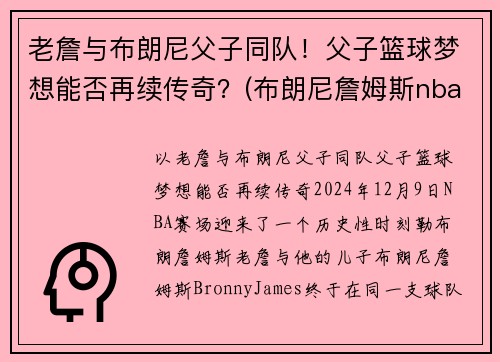 老詹与布朗尼父子同队！父子篮球梦想能否再续传奇？(布朗尼詹姆斯nba

以老詹与布朗尼父子同队父子篮球梦想能否再续传奇2024年12月9日NBA赛场迎来了一个历史性时刻勒布朗詹姆斯老詹与他的儿子布朗尼詹姆斯BronnyJames终于在同一支球队